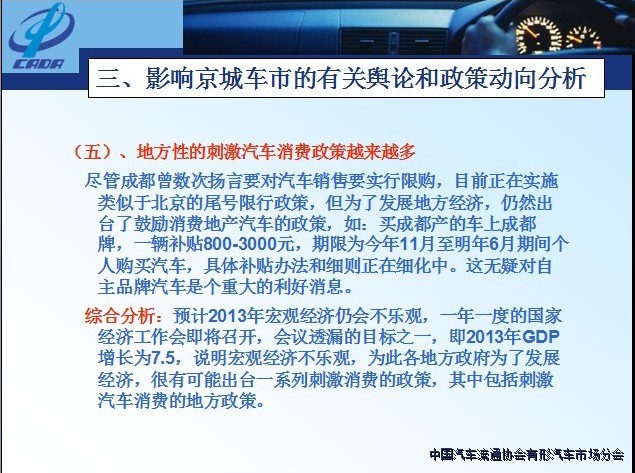 CADA

三、影响京城车市的有关舆论和政策动向分析

（五）、地方性的刺激汽车消费政策越来越多

尽管成都曾数次扬言要对汽车销售要实行限购，目前正在实施类似于北京的尾号限行政策，但为了发展地方经济，仍然出台了鼓励消费地产汽车的政策，如：买成都产的车上成都牌，一辆补贴800-3000元，期限为今年11月至明年6月期间个人购买汽车，具体补贴办法和细则正在细化中。这无疑对自主品牌汽车是个重大的利好消息。

综合分析：预计2013年宏观经济仍会不乐观，一年一度的国家经济工作会即将召开，会议透漏的目标之一，即2013年GDP增长为7.5，说明宏观经济不乐观，为此各地方政府为了发展经济，很有可能出台一系列刺激消费的政策，其中包括刺激汽车消费的地方政策。

中国汽车流通协会有形汽车市场分会